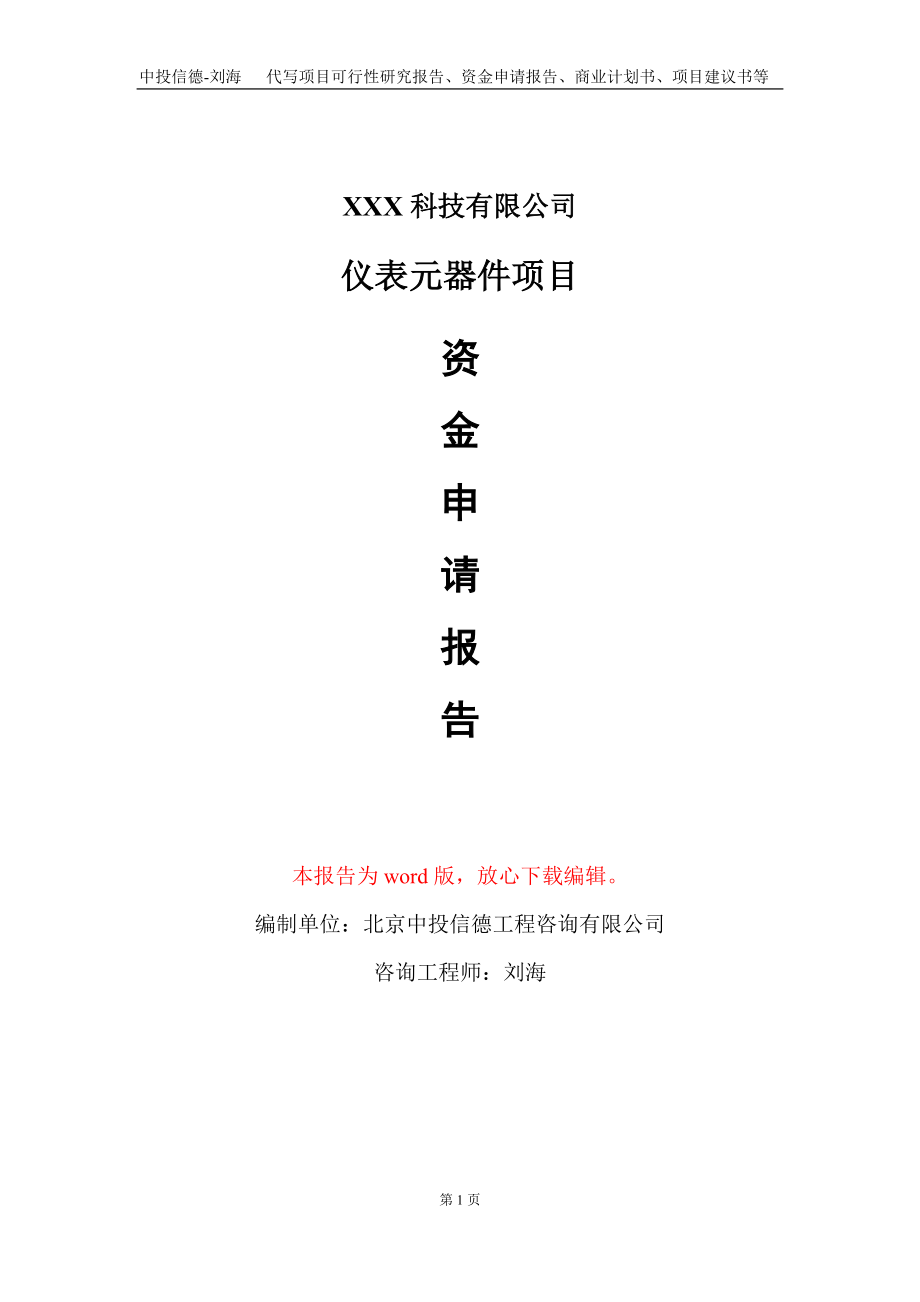 中投信德-刘海　代写项目可行性研究报告、资金申请报告、商业计划书、项目建议书等

XXX 科技有限公司

仪表元器件项目

资

金

申

请

报

告

本报告为 word 版，放心下载编辑。

编制单位：北京中投信德工程咨询有限公司

咨询工程师：刘海

第 1 页